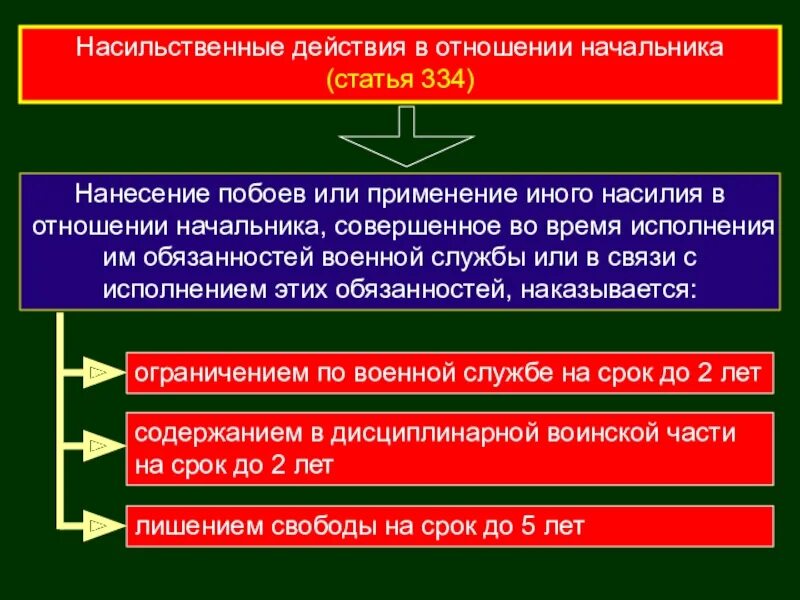 Насильственные действия в отношении начальника
(статья 334)

Нанесение побоев или применение иного насилия в отношении начальника, совершенное во время исполнения им обязанностей военной службы или в связи с исполнением этих обязанностей, наказывается:

ограничением по военной службе на срок до 2 лет

содержанием в дисциплинарной воинской части на срок до 2 лет

лишением свободы на срок до 5 лет